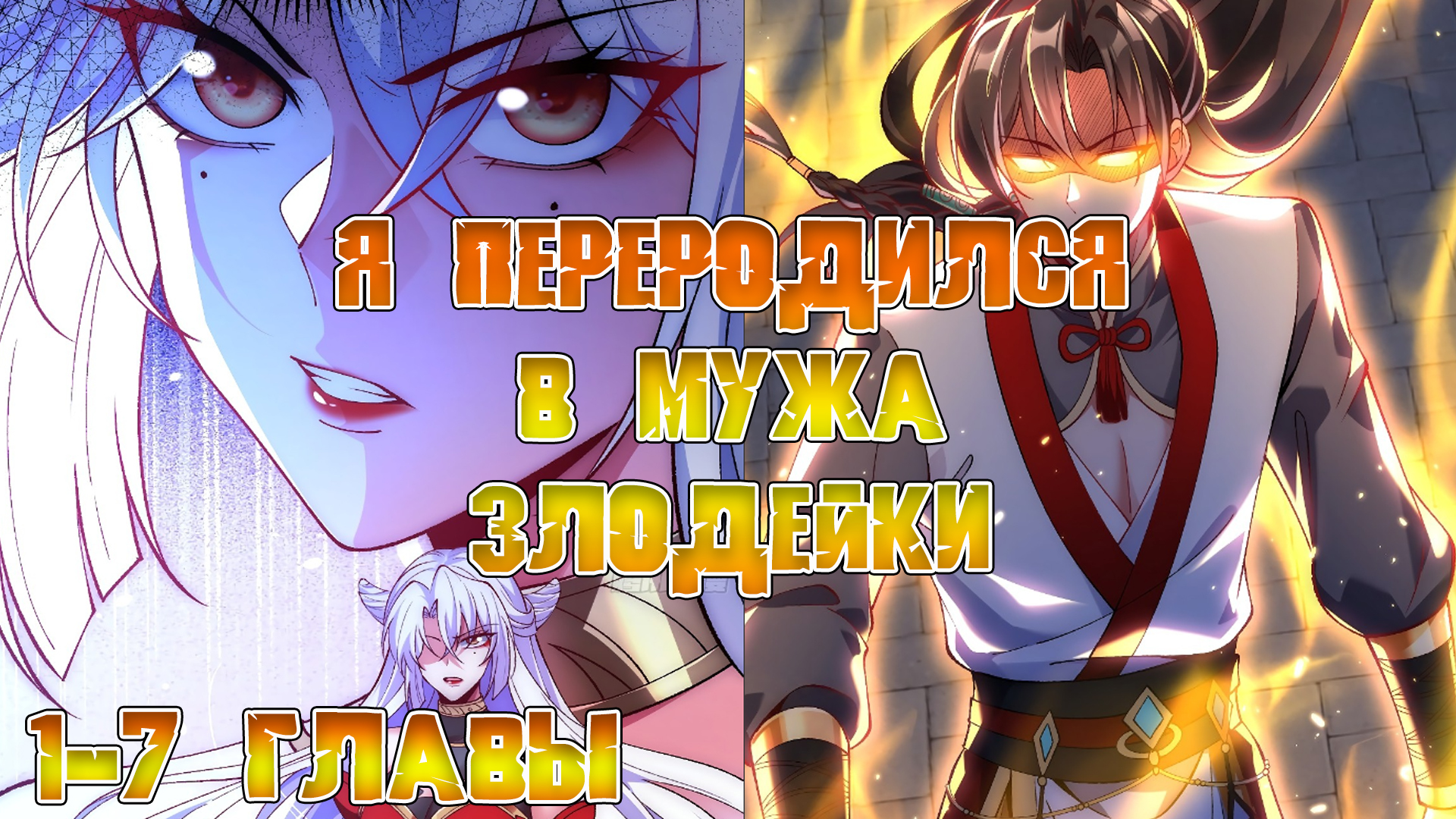 Я ПЕРЕРОДИЛСЯ
В МУЖА
ЗЛОДЕЙКИ

1-7 ГЛАВЫ